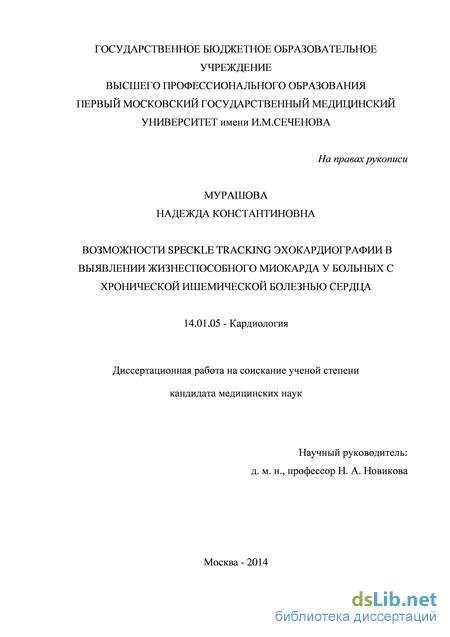 ГОСУДАРСТВЕННОЕ БЮДЖЕТНОЕ ОБРАЗОВАТЕЛЬНОЕ УЧРЕЖДЕНИЕ
ВЫСШЕГО ПРОФЕССИОНАЛЬНОГО ОБРАЗОВАНИЯ
ПЕРВЫЙ МОСКОВСКИЙ ГОСУДАРСТВЕННЫЙ МЕДИЦИНСКИЙ УНИВЕРСИТЕТ имени И.М.СЕЧЕНОВА

На правах рукописи

МУРАШОВА
НАДЕЖДА КОНСТАНТИНОВНА

ВОЗМОЖНОСТИ SPECKLE TRACKING ЭХОКАРДИОГРАФИИ В ВЫЯВЛЕНИИ ЖИЗНЕСПОСОБНОГО МИОКАРДА У БОЛЬНЫХ С ХРОНИЧЕСКОЙ ИШЕМИЧЕСКОЙ БОЛЕЗНЬЮ СЕРДЦА

14.01.05 - Кардиология

Диссертационная работа на соискание ученой степени
кандидата медицинских наук

Научный руководитель:
д. м. н., профессор Н. А. Новикова

Москва - 2014

dsLib.net
библиотека диссертаций